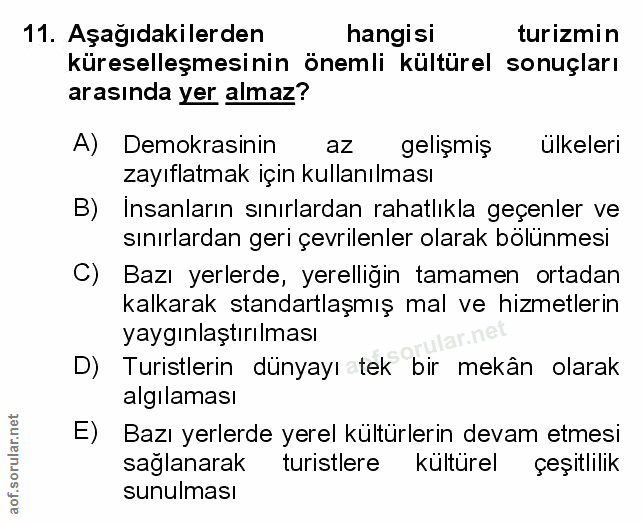 11. Aşağıdakilerden hangisi turizmin küreselleşmesinin önemli kültürel sonuçları arasında yer almaz?

A) Demokrasinin az gelişmiş ülkeleri zayıflatmak için kullanılması

B) İnsanların sınırlardan rahatlıkla geçenler ve sınırlardan geri çevrilenler olarak bölünmesi

C) Bazı yerlerde, yerelliğin tamamen ortadan kalkarak standartlaşmış mal ve hizmetlerin yaygınlaştırılması

aof.sorular.net

D) Turistlerin dünyayı tek bir mekân olarak algılaması

E) Bazı yerlerde yerel kültürlerin devam etmesi sağlanarak turistlere kültürel çeşitlilik sunulması

aof.sorular.net